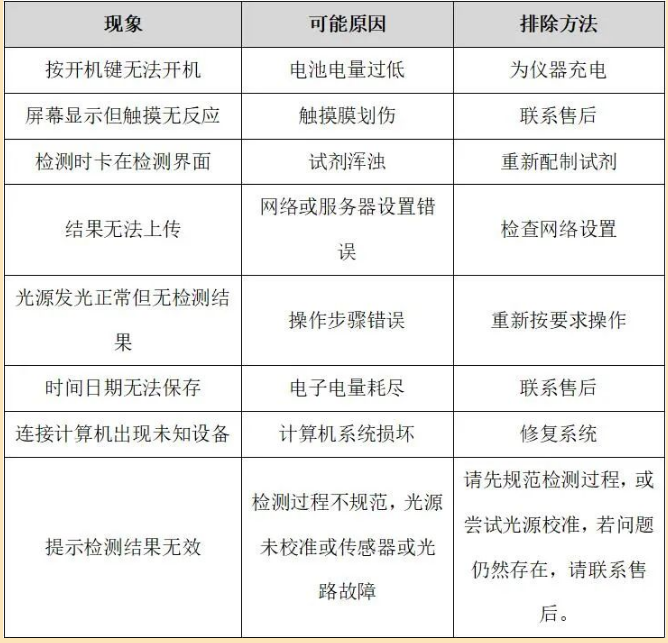 | 现象 | 可能原因 | 排除方法 |
|---|---|---|
| 按开机键无法开机 | 电池电量过低 | 为仪器充电 |
| 屏幕显示但触摸无反应 | 触摸膜划伤 | 联系售后 |
| 检测时卡在检测界面 | 试剂浑浊 | 重新配制试剂 |
| 结果无法上传 | 网络或服务器设置错误 | 检查网络设置 |
| 光源发光正常但无检测结果 | 操作步骤错误 | 重新按要求操作 |
| 时间日期无法保存 | 电子电量耗尽 | 联系售后 |
| 连接计算机出现未知设备 | 计算机系统损坏 | 修复系统 |
| 提示检测结果无效 | 检测过程不规范，光源未校准或传感器或光路故障 | 请先规范检测过程，或尝试光源校准，若问题仍然存在，请联系售后。 |